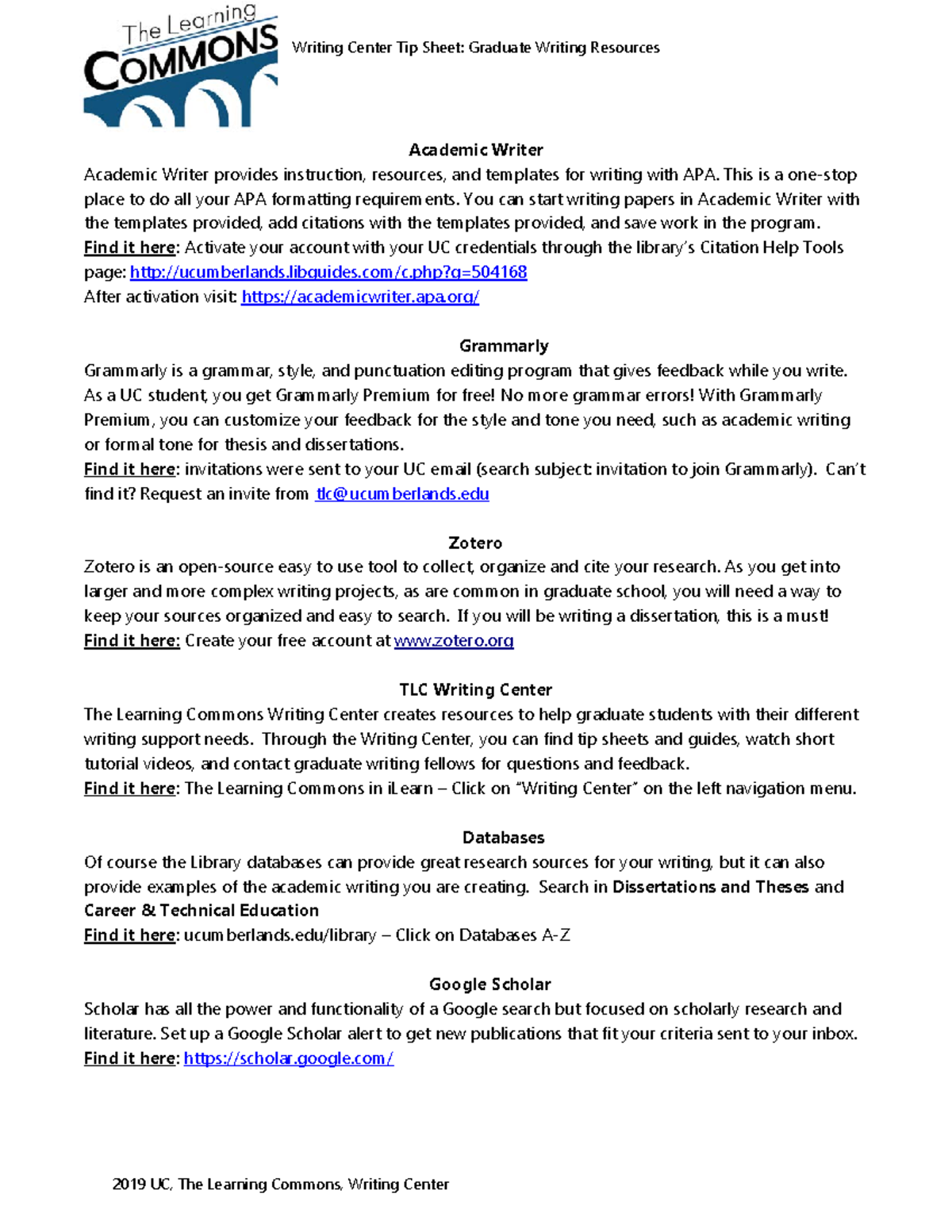 The Learning COMMONS

Writing Center Tip Sheet: Graduate Writing Resources

Academic Writer

Academic Writer provides instruction, resources, and templates for writing with APA. This is a one-stop place to do all your APA formatting requirements. You can start writing papers in Academic Writer with the templates provided, add citations with the templates provided, and save work in the program.
Find it here: Activate your account with your UC credentials through the library's Citation Help Tools page: http://ucumberlands.libguides.com/c.php?g=504168
After activation visit: https://academicwriter.apa.org/

Grammarly

Grammarly is a grammar, style, and punctuation editing program that gives feedback while you write. As a UC student, you get Grammarly Premium for free! No more grammar errors! With Grammarly Premium, you can customize your feedback for the style and tone you need, such as academic writing or formal tone for thesis and dissertations.
Find it here: invitations were sent to your UC email (search subject: invitation to join Grammarly). Can't find it? Request an invite from tlc@ucumberlands.edu

Zotero

Zotero is an open-source easy to use tool to collect, organize and cite your research. As you get into larger and more complex writing projects, as are common in graduate school, you will need a way to keep your sources organized and easy to search. If you will be writing a dissertation, this is a must!
Find it here: Create your free account at www.zotero.org

TLC Writing Center

The Learning Commons Writing Center creates resources to help graduate students with their different writing support needs. Through the Writing Center, you can find tip sheets and guides, watch short tutorial videos, and contact graduate writing fellows for questions and feedback.
Find it here: The Learning Commons in iLearn – Click on "Writing Center" on the left navigation menu.

Databases

Of course the Library databases can provide great research sources for your writing, but it can also provide examples of the academic writing you are creating. Search in Dissertations and Theses and Career & Technical Education
Find it here: ucumberlands.edu/library – Click on Databases A-Z

Google Scholar

Scholar has all the power and functionality of a Google search but focused on scholarly research and literature. Set up a Google Scholar alert to get new publications that fit your criteria sent to your inbox.
Find it here: https://scholar.google.com/

2019 UC, The Learning Commons, Writing Center